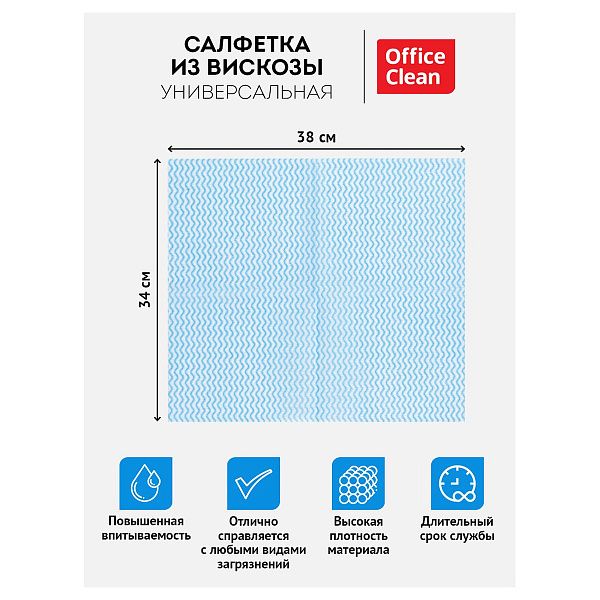 САЛФЕТКА ИЗ ВИСКОЗЫ
УНИВЕРСАЛЬНАЯ

Office Clean

38 см

34 см

Повышенная впитываемость

Отлично справляется с любыми видами загрязнений

Высокая плотность материала

Длительный срок службы